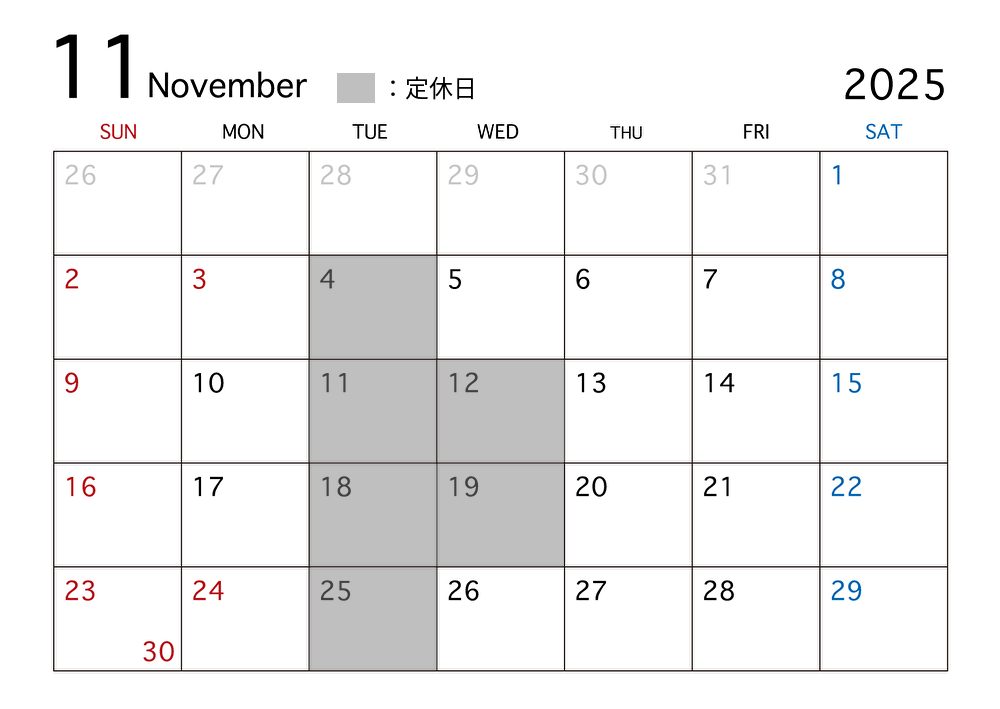 11 November ：定休日 2025

| SUN | MON | TUE | WED | THU | FRI | SAT |
|---|---|---|---|---|---|---|
| 26 | 27 | 28 | 29 | 30 | 31 | 1 |
| 2 | 3 | 4 | 5 | 6 | 7 | 8 |
| 9 | 10 | 11 | 12 | 13 | 14 | 15 |
| 16 | 17 | 18 | 19 | 20 | 21 | 22 |
| 23 30 | 24 | 25 | 26 | 27 | 28 | 29 |